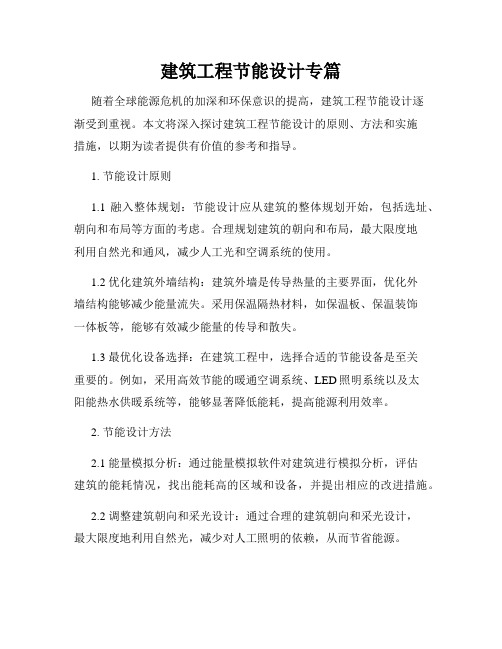 建筑工程节能设计专篇

随着全球能源危机的加深和环保意识的提高，建筑工程节能设计逐渐受到重视。本文将深入探讨建筑工程节能设计的原则、方法和实施措施，以期为读者提供有价值的参考和指导。

1. 节能设计原则

1.1 融入整体规划：节能设计应从建筑的整体规划开始，包括选址、朝向和布局等方面的考虑。合理规划建筑的朝向和布局，最大限度地利用自然光和通风，减少人工光和空调系统的使用。

1.2 优化建筑外墙结构：建筑外墙是传导热量的主要界面，优化外墙结构能够减少能量流失。采用保温隔热材料，如保温板、保温装饰一体板等，能够有效减少能量的传导和散失。

1.3 最优化设备选择：在建筑工程中，选择合适的节能设备是至关重要的。例如，采用高效节能的暖通空调系统、LED 照明系统以及太阳能热水供暖系统等，能够显著降低能耗，提高能源利用效率。

2. 节能设计方法

2.1 能量模拟分析：通过能量模拟软件对建筑进行模拟分析，评估建筑的能耗情况，找出能耗高的区域和设备，并提出相应的改进措施。

2.2 调整建筑朝向和采光设计：通过合理的建筑朝向和采光设计，最大限度地利用自然光，减少对人工照明的依赖，从而节省能源。